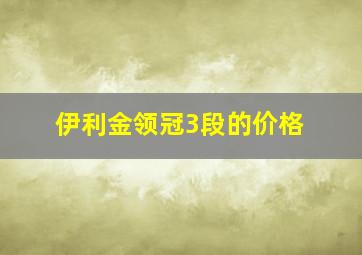 伊利金领冠3段的价格